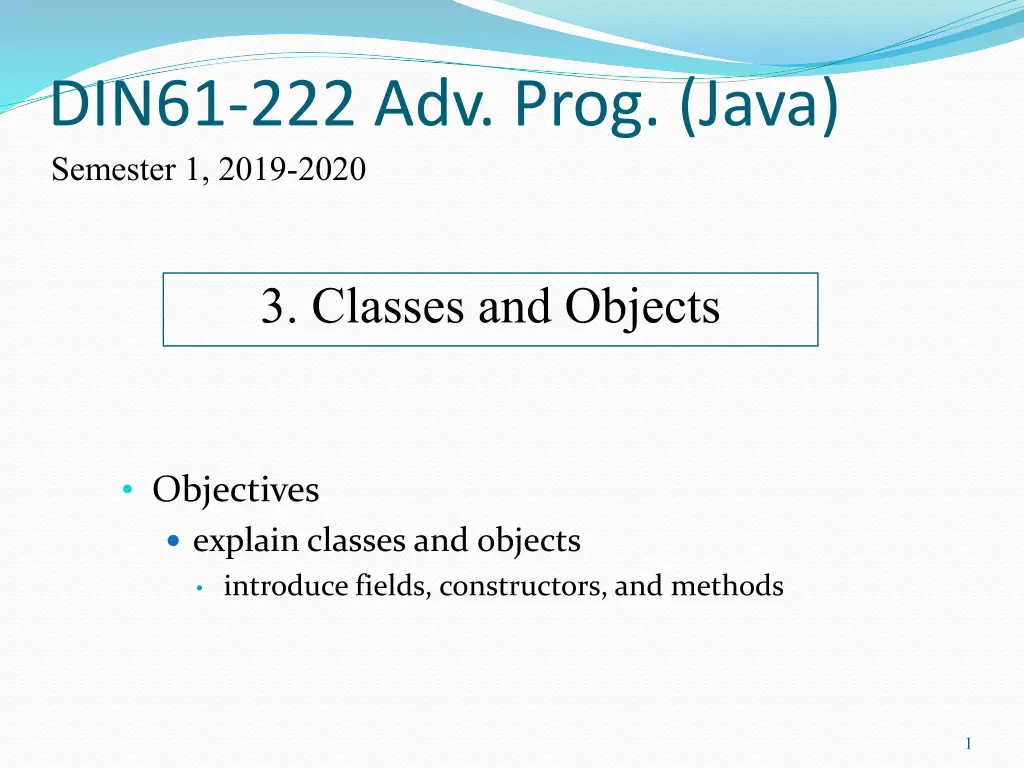 DIN61-222 Adv. Prog. (Java)

Semester 1, 2019-2020

3. Classes and Objects

• Objectives

• explain classes and objects

• introduce fields, constructors, and methods

1